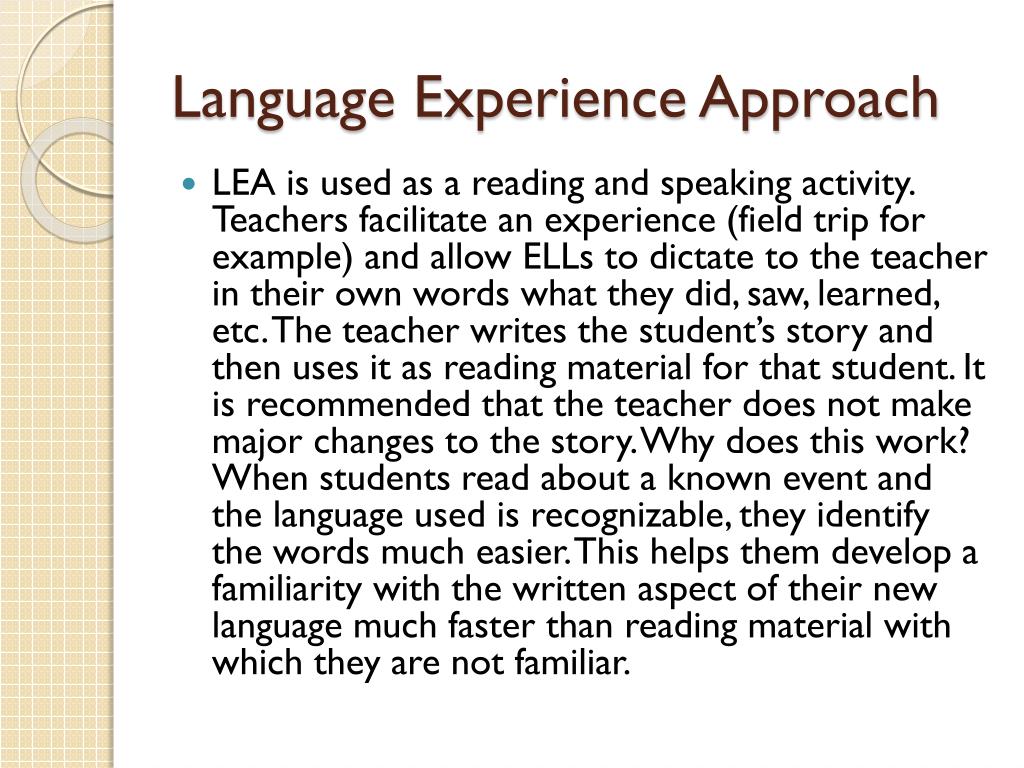 Language Experience Approach

LEA is used as a reading and speaking activity. Teachers facilitate an experience (field trip for example) and allow ELLs to dictate to the teacher in their own words what they did, saw, learned, etc. The teacher writes the student's story and then uses it as reading material for that student. It is recommended that the teacher does not make major changes to the story. Why does this work? When students read about a known event and the language used is recognizable, they identify the words much easier. This helps them develop a familiarity with the written aspect of their new language much faster than reading material with which they are not familiar.